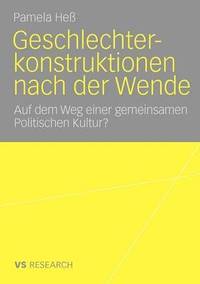 Pamela Heß

Geschlechterkonstruktionen nach der Wende

Auf dem Weg einer gemeinsamen Politischen Kultur?

VS RESEARCH